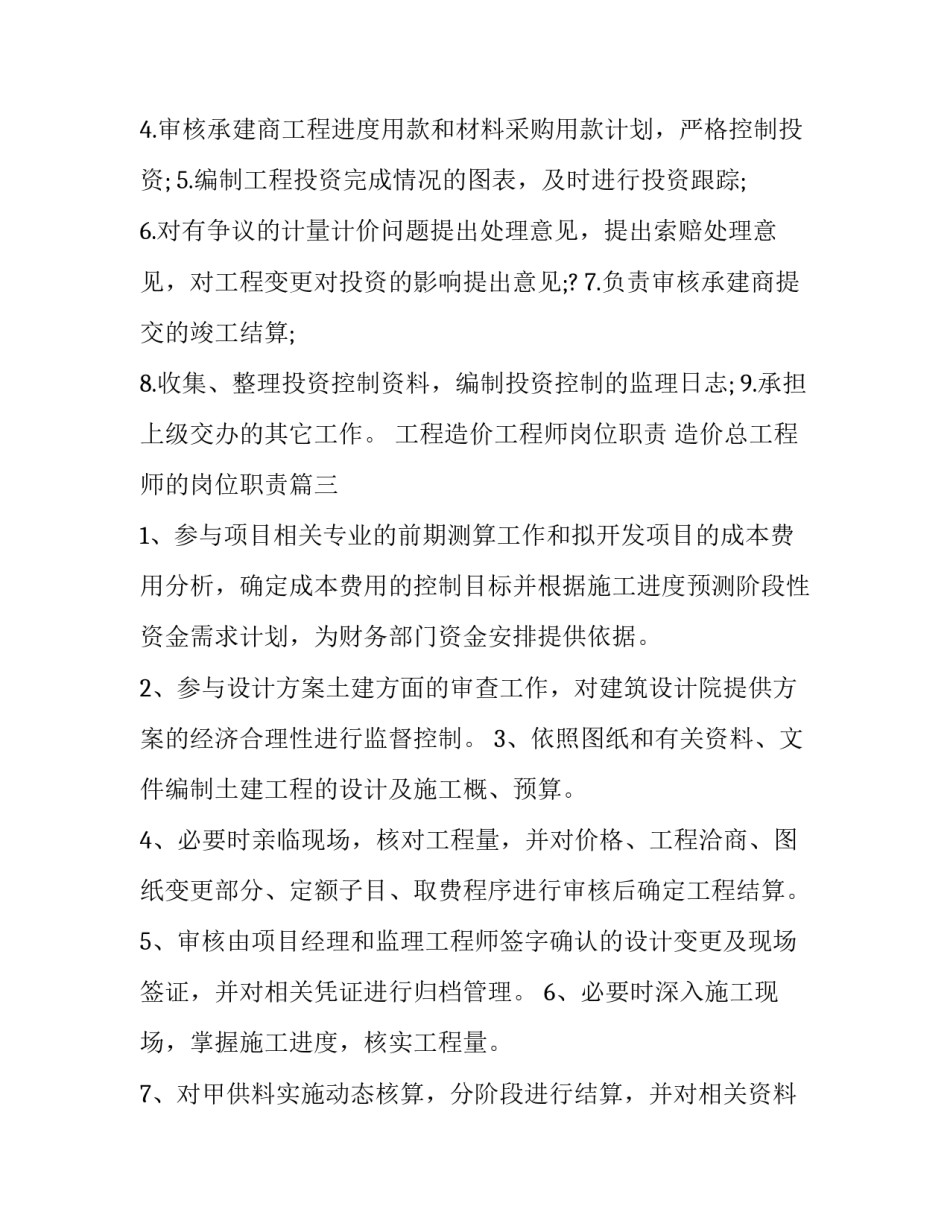 4.审核承建商工程进度用款和材料采购用款计划，严格控制投资; 5.编制工程投资完成情况的图表，及时进行投资跟踪;

6.对有争议的计量计价问题提出处理意见，提出索赔处理意见，对工程变更对投资的影响提出意见;? 7.负责审核承建商提交的竣工结算;

8.收集、整理投资控制资料，编制投资控制的监理日志; 9.承担上级交办的其它工作。 工程造价工程师岗位职责 造价总工程师的岗位职责篇三

1、参与项目相关专业的前期测算工作和拟开发项目的成本费用分析，确定成本费用的控制目标并根据施工进度预测阶段性资金需求计划，为财务部门资金安排提供依据。

2、参与设计方案土建方面的审查工作，对建筑设计院提供方案的经济合理性进行监督控制。 3、依照图纸和有关资料、文件编制土建工程的设计及施工概、预算。

4、必要时亲临现场，核对工程量，并对价格、工程洽商、图纸变更部分、定额子目、取费程序进行审核后确定工程结算。

5、审核由项目经理和监理工程师签字确认的设计变更及现场签证，并对相关凭证进行归档管理。 6、必要时深入施工现场，掌握施工进度，核实工程量。

7、对甲供料实施动态核算，分阶段进行结算，并对相关资料